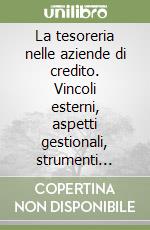 unilibro

La tesoreria nelle aziende di credito. Vincoli esterni, aspetti gestionali, strumenti...

COPERTINA NON DISPONIBILE